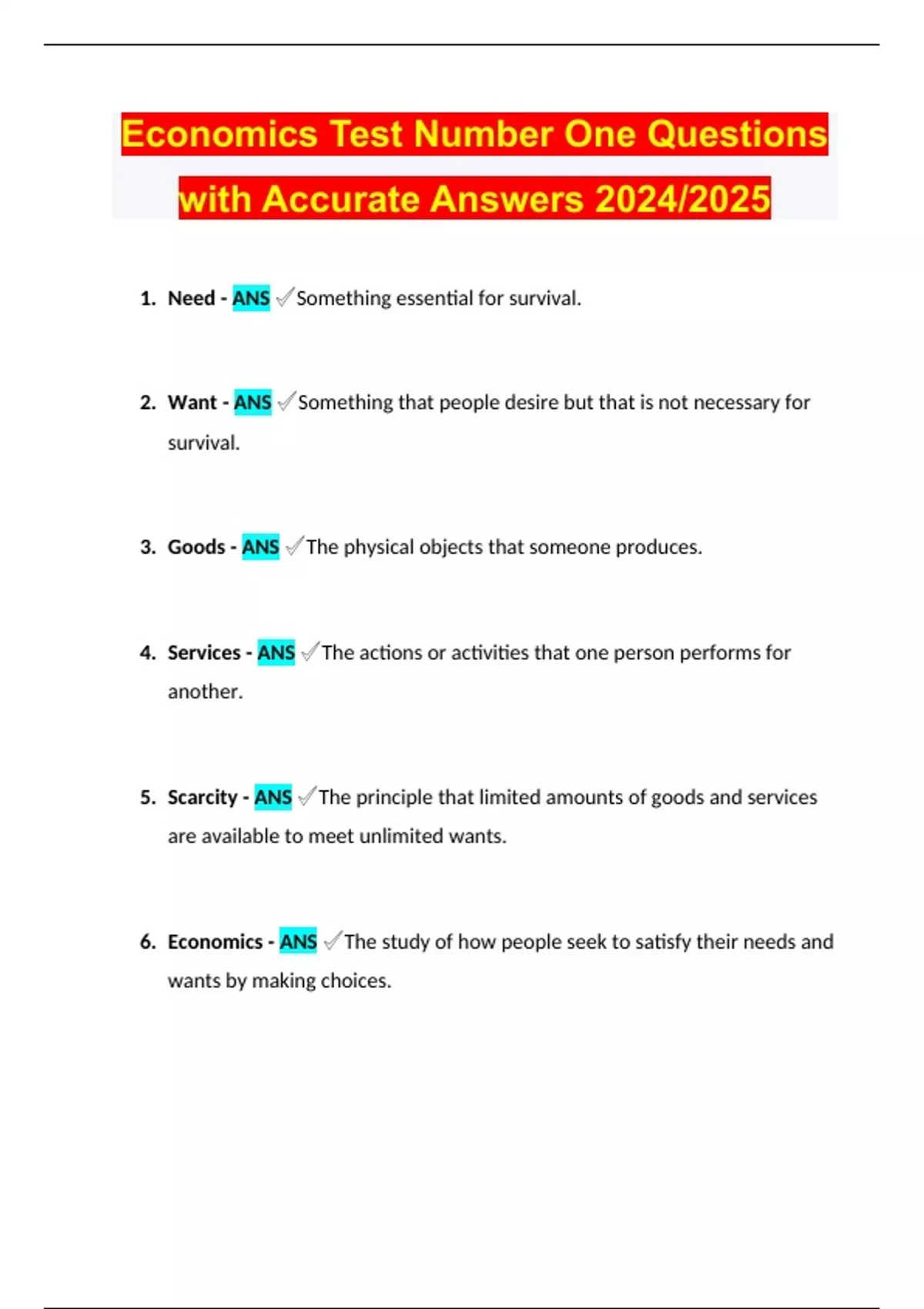 Economics Test Number One Questions with Accurate Answers 2024/2025

1. Need - ANS ✓Something essential for survival.

2. Want - ANS ✓Something that people desire but that is not necessary for survival.

3. Goods - ANS ✓The physical objects that someone produces.

4. Services - ANS ✓The actions or activities that one person performs for another.

5. Scarcity - ANS ✓The principle that limited amounts of goods and services are available to meet unlimited wants.

6. Economics - ANS ✓The study of how people seek to satisfy their needs and wants by making choices.